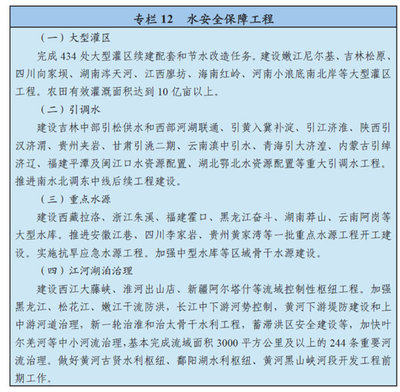 专栏 12　水安全保障工程

（一）大型灌区

完成 434 处大型灌区续建配套和节水改造任务。建设嫩江尼尔基、吉林松原、四川向家坝、湖南涔天河、江西廖坊、海南红岭、河南小浪底南北岸等大型灌区工程。农田有效灌溉面积达到 10 亿亩以上。

（二）引调水

建设吉林中部引松供水和西部河湖联通、引黄入冀补淀、引江济淮、陕西引汉济渭、贵州夹岩、甘肃引洮二期、云南滇中引水、青海引大济湟、内蒙古引绰济辽、福建平潭及闽江口水资源配置、湖北鄂北水资源配置等重大引调水工程。推进南水北调东中线后续工程建设。

（三）重点水源

建设西藏拉洛、浙江朱溪、福建霍口、黑龙江奋斗、湖南莽山、云南阿岗等大型水库。推进安徽江巷、四川李家岩、贵州黄家湾等一批重点水源工程开工建设。实施抗旱应急水源工程。加强中型水库等区域骨干水源建设。

（四）江河湖泊治理

建设西江大藤峡、淮河出山店、新疆阿尔塔什等流域控制性枢纽工程。加强黑龙江、松花江、嫩江干流防洪，长江中下游河势控制，黄河下游堤防建设和上中游河道治理，新一轮治淮和治太骨干水利工程，蓄滞洪区安全建设等，加快叶尔羌河等中小河流治理，基本完成流域面积 3000 平方公里及以上的 244 条重要河流治理。做好黄河古贤水利枢纽、鄱阳湖水利枢纽、黄河黑山峡河段开发工程前期工作。